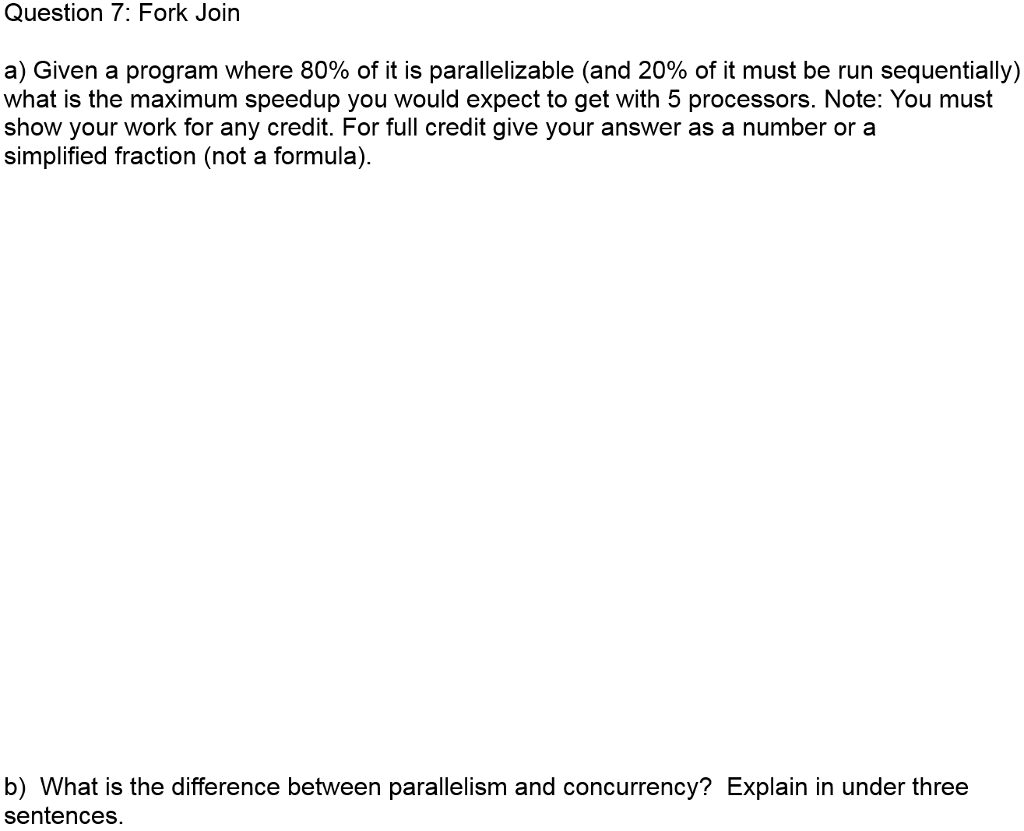 Question 7: Fork Join

a) Given a program where 80% of it is parallelizable (and 20% of it must be run sequentially) what is the maximum speedup you would expect to get with 5 processors. Note: You must show your work for any credit. For full credit give your answer as a number or a simplified fraction (not a formula).

b) What is the difference between parallelism and concurrency? Explain in under three sentences.